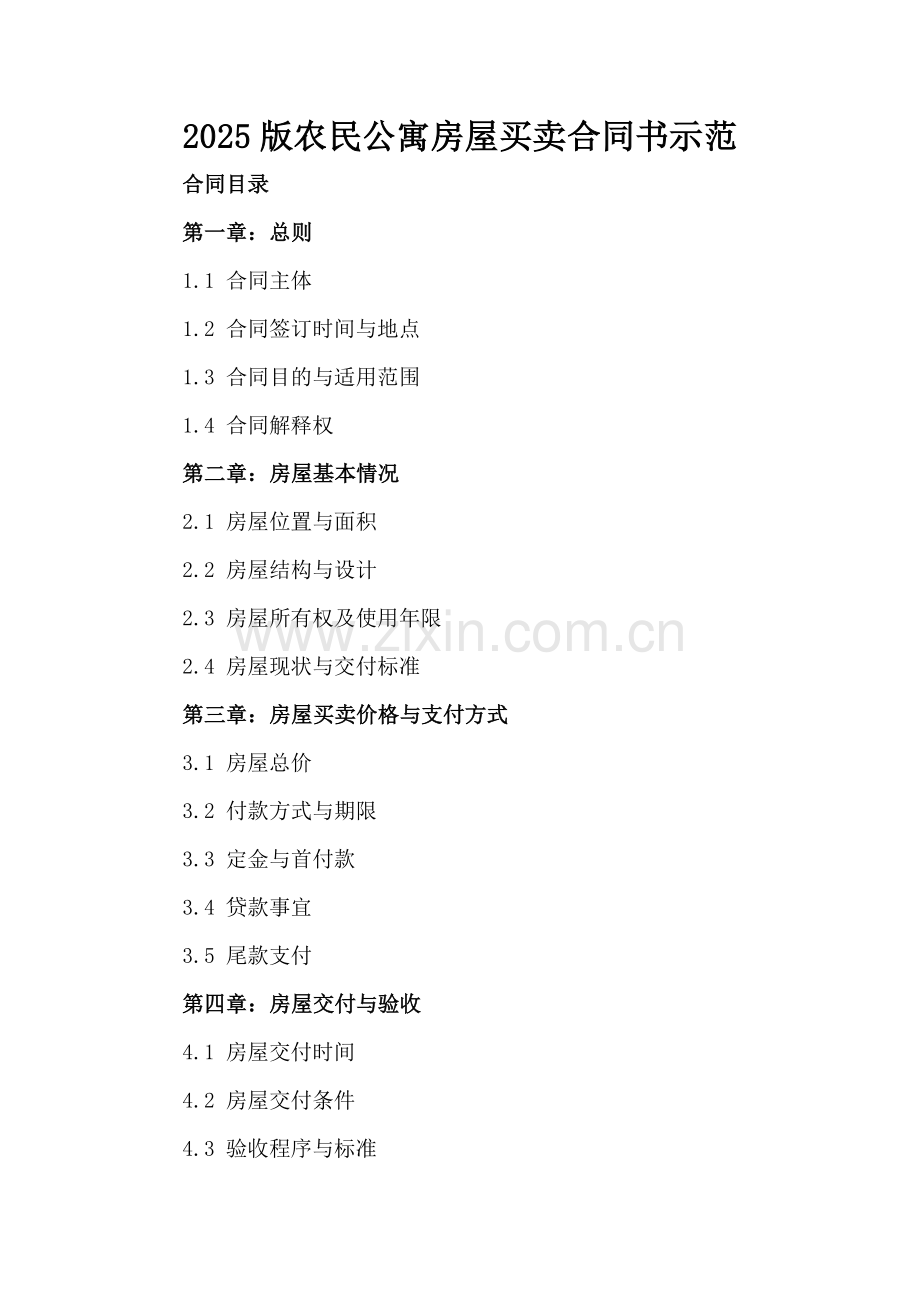 2025 版农民公寓房屋买卖合同书示范

合同目录

第一章：总则

1.1 合同主体

1.2 合同签订时间与地点

1.3 合同目的与适用范围

1.4 合同解释权

第二章：房屋基本情况

2.1 房屋位置与面积

2.2 房屋结构与设计

2.3 房屋所有权及使用年限

www.zixin.com.cn

2.4 房屋现状与交付标准

第三章：房屋买卖价格与支付方式

3.1 房屋总价

3.2 付款方式与期限

3.3 定金与首付款

3.4 贷款事宜

3.5 尾款支付

第四章：房屋交付与验收

4.1 房屋交付时间

4.2 房屋交付条件

4.3 验收程序与标准